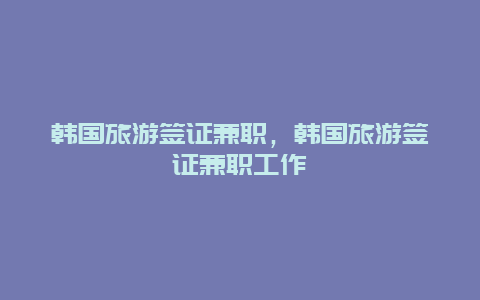 韩国旅游签证兼职，韩国旅游签证兼职工作